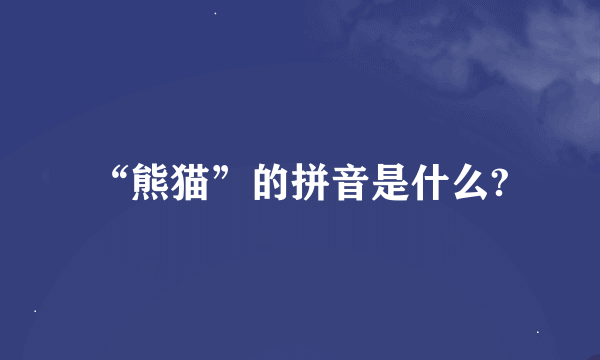 “熊猫”的拼音是什么?